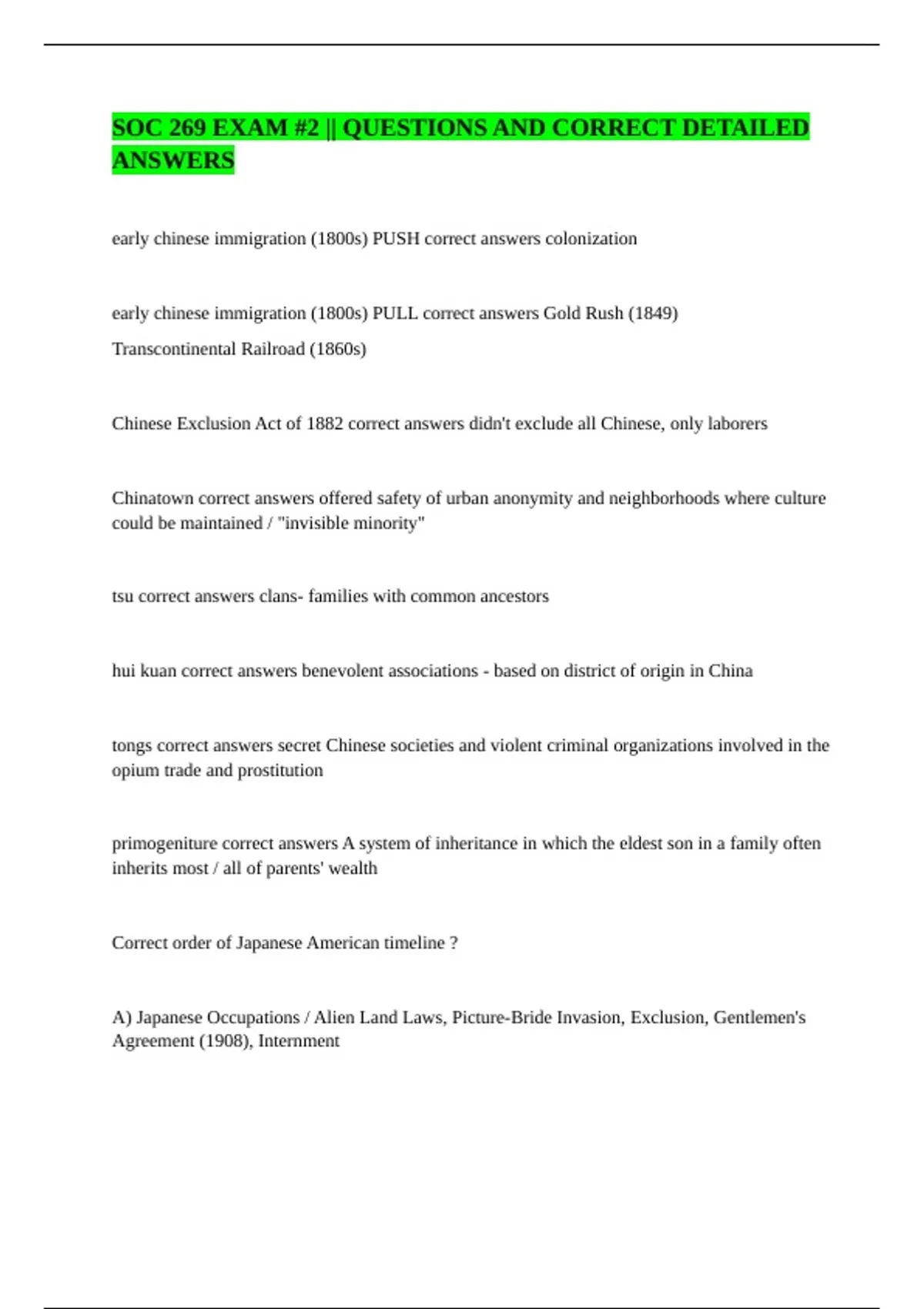 SOC 269 EXAM #2 || QUESTIONS AND CORRECT DETAILED ANSWERS

early chinese immigration (1800s) PUSH correct answers colonization

early chinese immigration (1800s) PULL correct answers Gold Rush (1849)

Transcontinental Railroad (1860s)

Chinese Exclusion Act of 1882 correct answers didn't exclude all Chinese, only laborers

Chinatown correct answers offered safety of urban anonymity and neighborhoods where culture could be maintained / "invisible minority"

tsu correct answers clans- families with common ancestors

hui kuan correct answers benevolent associations - based on district of origin in China

tongs correct answers secret Chinese societies and violent criminal organizations involved in the opium trade and prostitution

primogeniture correct answers A system of inheritance in which the eldest son in a family often inherits most / all of parents' wealth

Correct order of Japanese American timeline ?

A) Japanese Occupations / Alien Land Laws, Picture-Bride Invasion, Exclusion, Gentlemen's Agreement (1908), Internment